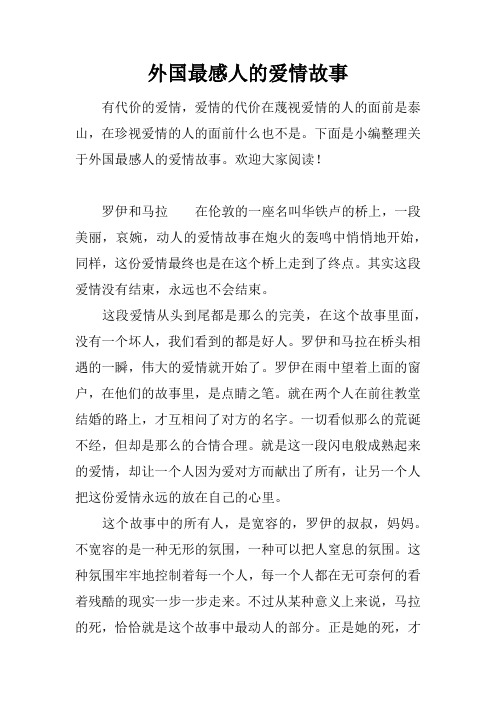 外国最感人的爱情故事

有代价的爱情，爱情的代价在蔑视爱情的人的面前是泰山，在珍视爱情的人的面前什么也不是。下面是小编整理关于外国最感人的爱情故事。欢迎大家阅读！

罗伊和马拉　　在伦敦的一座名叫华铁卢的桥上，一段美丽，哀婉，动人的爱情故事在炮火的轰鸣中悄悄地开始，同样，这份爱情最终也是在这个桥上走到了终点。其实这段爱情没有结束，永远也不会结束。

这段爱情从头到尾都是那么的完美，在这个故事里面，没有一个坏人，我们看到的都是好人。罗伊和马拉在桥头相遇的一瞬，伟大的爱情就开始了。罗伊在雨中望着上面的窗户，在他们的故事里，是点睛之笔。就在两个人在前往教堂结婚的路上，才互相问了对方的名字。一切看似那么的荒诞不经，但却是那么的合情合理。就是这一段闪电般成熟起来的爱情，却让一个人因为爱对方而献出了所有，让另一个人把这份爱情永远的放在自己的心里。

这个故事中的所有人，是宽容的，罗伊的叔叔，妈妈。不宽容的是一种无形的氛围，一种可以把人窒息的氛围。这种氛围牢牢地控制着每一个人，每一个人都在无可奈何的看着残酷的现实一步一步走来。不过从某种意义上来说，马拉的死，恰恰就是这个故事中最动人的部分。正是她的死，才